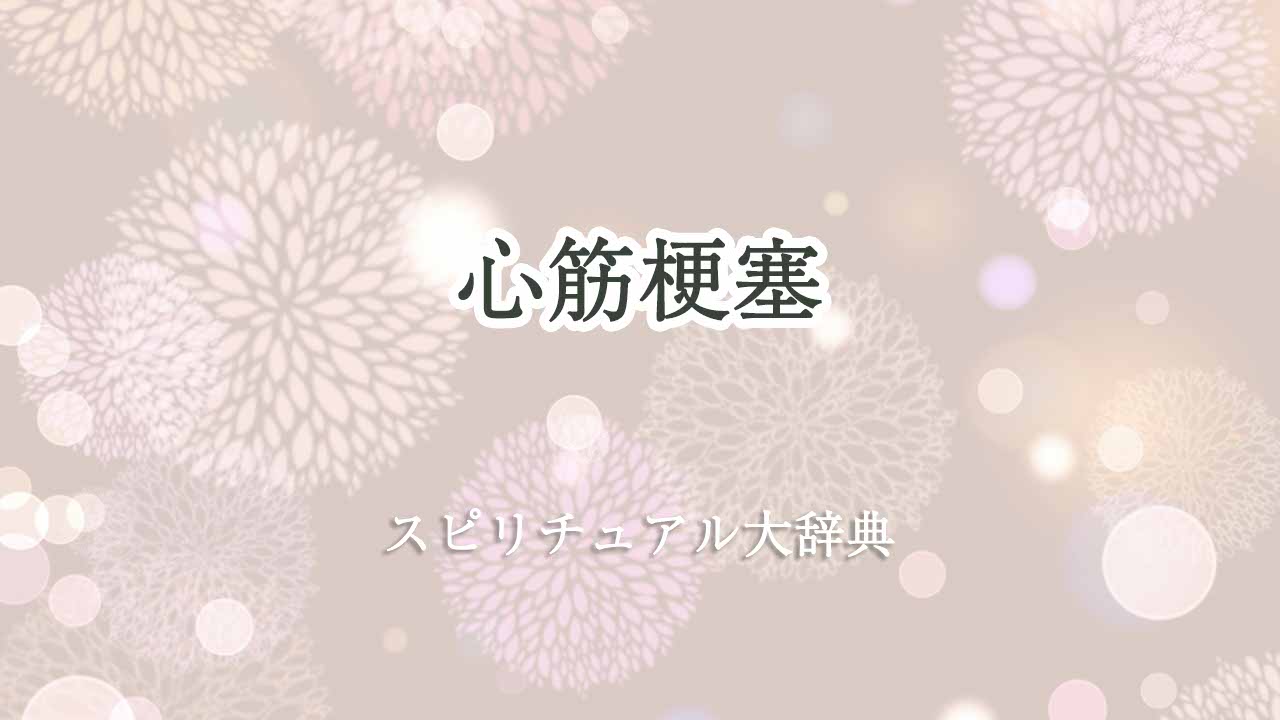 心筋梗塞

スピリチュアル大辞典